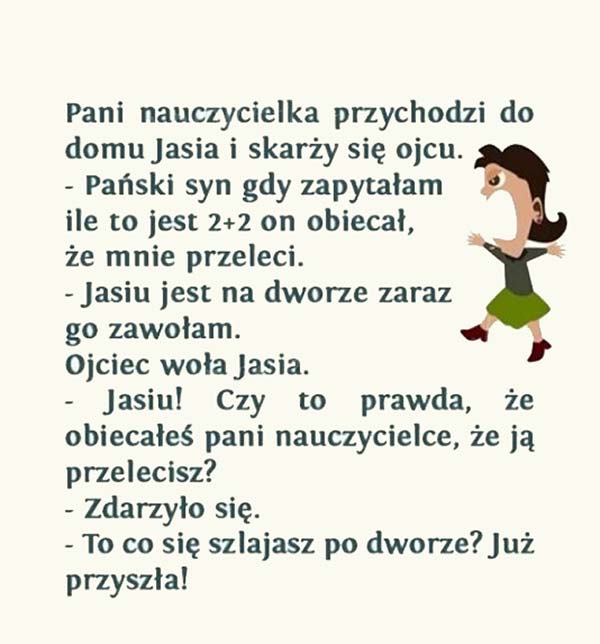 Pani nauczycielka przychodzi do domu Jasia i skarży się ojcu.

- Pański syn gdy zapytałam ile to jest 2+2 on obiecał, że mnie przeleci.

- Jasiu jest na dworze zaraz go zawołam.

Ojciec woła Jasia.

- Jasiu! Czy to prawda, że obiecałeś pani nauczycielce, że ją przelecisz?

- Zdarzyło się.

- To co się szlajasz po dworze? Już przyszła!